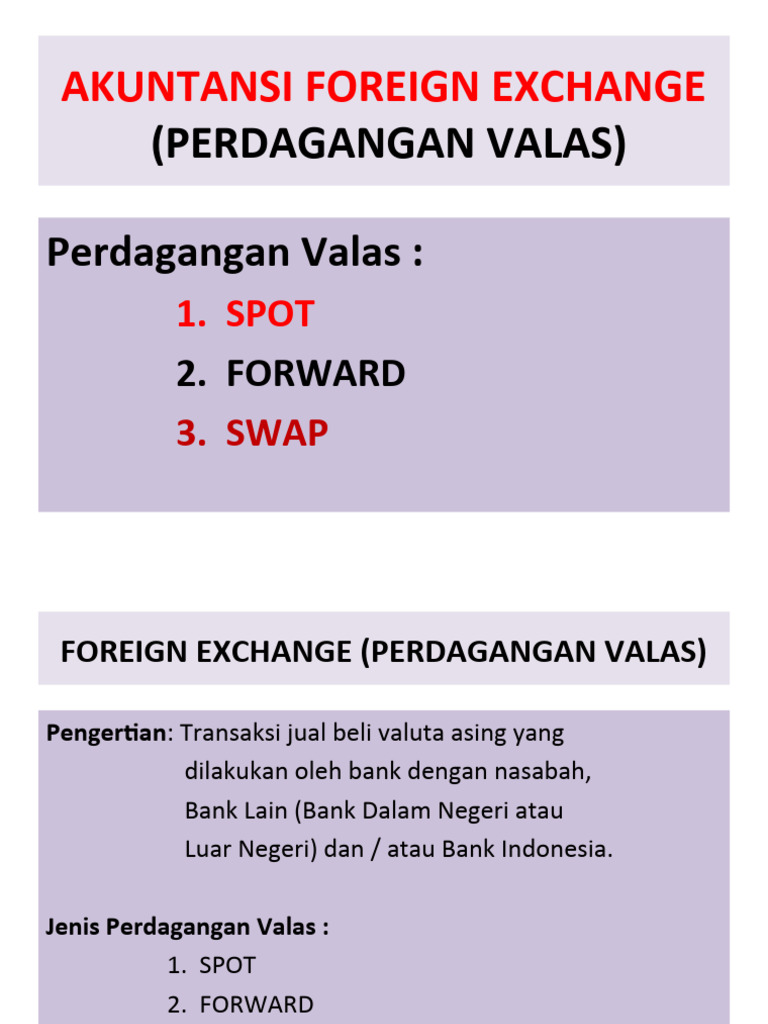 AKUNTANSI FOREIGN EXCHANGE
(PERDAGANGAN VALAS)

Perdagangan Valas :
1. SPOT
2. FORWARD
3. SWAP

FOREIGN EXCHANGE (PERDAGANGAN VALAS)

Pengertian: Transaksi jual beli valuta asing yang dilakukan oleh bank dengan nasabah, Bank Lain (Bank Dalam Negeri atau Luar Negeri) dan / atau Bank Indonesia.

Jenis Perdagangan Valas :
1. SPOT
2. FORWARD